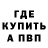 ГДЕ
КУПИТЬ
А ПВП